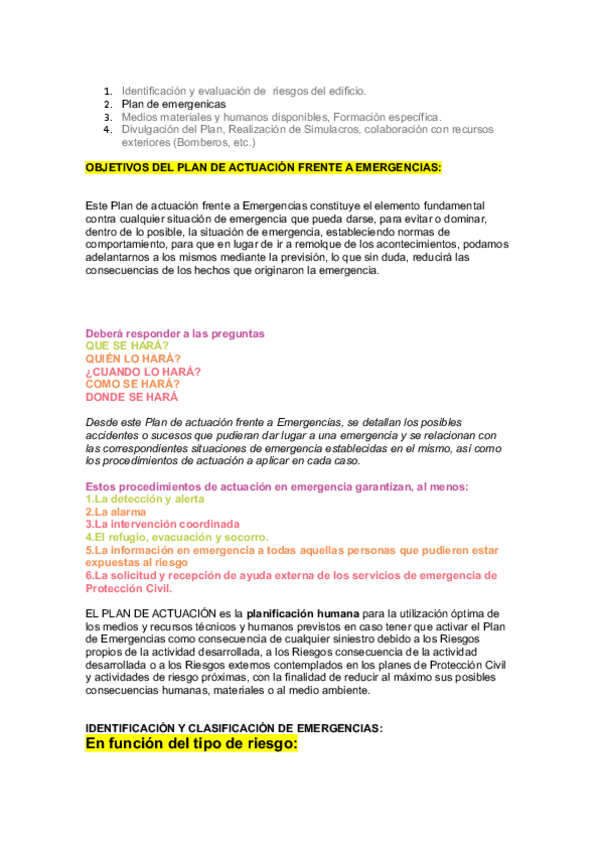 1. Identificación y evaluación de riesgos del edificio.
2. Plan de emergenicas
3. Medios materiales y humanos disponibles, Formación específica.
4. Divulgación del Plan, Realización de Simulacros, colaboración con recursos exteriores (Bomberos, etc.)

OBJETIVOS DEL PLAN DE ACTUACIÓN FRENTE A EMERGENCIAS:

Este Plan de actuación frente a Emergencias constituye el elemento fundamental contra cualquier situación de emergencia que pueda darse, para evitar o dominar, dentro de lo posible, la situación de emergencia, estableciendo normas de comportamiento, para que en lugar de ir a remolque de los acontecimientos, podamos adelantarnos a los mismos mediante la previsión, lo que sin duda, reducirá las consecuencias de los hechos que originaron la emergencia.

Deberá responder a las preguntas
QUE SE HARÁ?
QUIÉN LO HARÁ?
¿CUANDO LO HARÁ?
COMO SE HARÁ?
DONDE SE HARÁ

Desde este Plan de actuación frente a Emergencias, se detallan los posibles accidentes o sucesos que pudieran dar lugar a una emergencia y se relacionan con las correspondientes situaciones de emergencia establecidas en el mismo, así como los procedimientos de actuación a aplicar en cada caso.

Estos procedimientos de actuación en emergencia garantizan, al menos:
1.La detección y alerta
2.La alarma
3.La intervención coordinada
4.El refugio, evacuación y socorro.
5.La información en emergencia a todas aquellas personas que pudieren estar expuestas al riesgo
6.La solicitud y recepción de ayuda externa de los servicios de emergencia de Protección Civil.

EL PLAN DE ACTUACIÓN es la planificación humana para la utilización óptima de los medios y recursos técnicos y humanos previstos en caso tener que activar el Plan de Emergencias como consecuencia de cualquier siniestro debido a los Riesgos propios de la actividad desarrollada, a los Riesgos consecuencia de la actividad desarrollada o a los Riesgos externos contemplados en los planes de Protección Civil y actividades de riesgo próximas, con la finalidad de reducir al máximo sus posibles consecuencias humanas, materiales o al medio ambiente.

IDENTIFICACIÓN Y CLASIFICACIÓN DE EMERGENCIAS:
En función del tipo de riesgo: